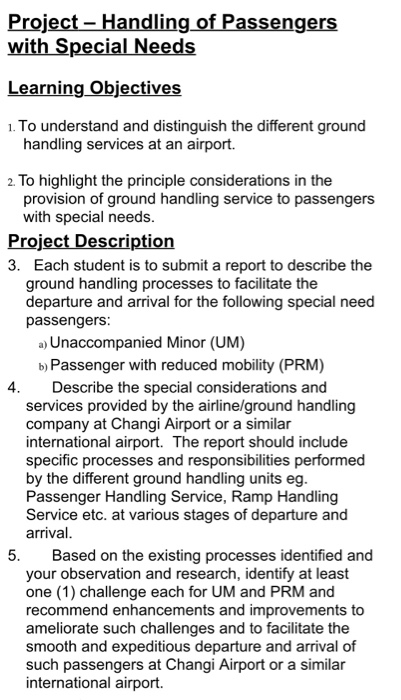 Project – Handling of Passengers with Special Needs

Learning Objectives

1. To understand and distinguish the different ground handling services at an airport.

2. To highlight the principle considerations in the provision of ground handling service to passengers with special needs.

Project Description

3. Each student is to submit a report to describe the ground handling processes to facilitate the departure and arrival for the following special need passengers:

a) Unaccompanied Minor (UM)

b) Passenger with reduced mobility (PRM)

4. Describe the special considerations and services provided by the airline/ground handling company at Changi Airport or a similar international airport. The report should include specific processes and responsibilities performed by the different ground handling units eg. Passenger Handling Service, Ramp Handling Service etc. at various stages of departure and arrival.

5. Based on the existing processes identified and your observation and research, identify at least one (1) challenge each for UM and PRM and recommend enhancements and improvements to ameliorate such challenges and to facilitate the smooth and expeditious departure and arrival of such passengers at Changi Airport or a similar international airport.